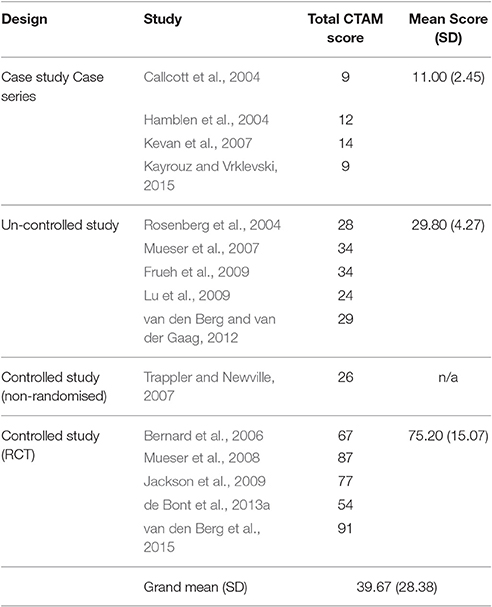 | Design | Study | Total CTAM score | Mean Score (SD) |
|---|---|---|---|
| Case study Case series | Callcott et al., 2004 | 9 | 11.00 (2.45) |
| | Hamblen et al., 2004 | 12 | |
| | Kevan et al., 2007 | 14 | |
| | Kayrouz and Vrklevski, 2015 | 9 | |
| Un-controlled study | Rosenberg et al., 2004 | 28 | 29.80 (4.27) |
| | Mueser et al., 2007 | 34 | |
| | Frueh et al., 2009 | 34 | |
| | Lu et al., 2009 | 24 | |
| | van den Berg and van der Gaag, 2012 | 29 | |
| Controlled study (non-randomised) | Trappler and Newville, 2007 | 26 | n/a |
| Controlled study (RCT) | Bernard et al., 2006 | 67 | 75.20 (15.07) |
| | Mueser et al., 2008 | 87 | |
| | Jackson et al., 2009 | 77 | |
| | de Bont et al., 2013a | 54 | |
| | van den Berg et al., 2015 | 91 | |
| | Grand mean (SD) | 39.67 (28.38) | |